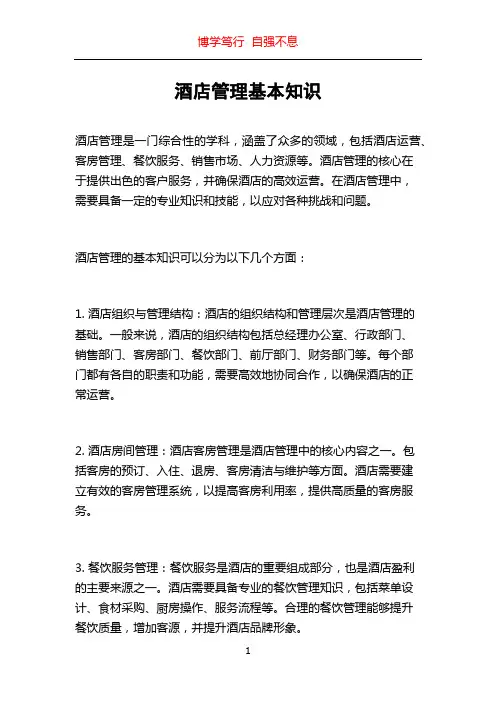 博学笃行 自强不息

酒店管理基本知识

酒店管理是一门综合性的学科，涵盖了众多的领域，包括酒店运营、客房管理、餐饮服务、销售市场、人力资源等。酒店管理的核心在于提供出色的客户服务，并确保酒店的高效运营。在酒店管理中，需要具备一定的专业知识和技能，以应对各种挑战和问题。

酒店管理的基本知识可以分为以下几个方面：

1. 酒店组织与管理结构：酒店的组织结构和管理层次是酒店管理的基础。一般来说，酒店的组织结构包括总经理办公室、行政部门、销售部门、客房部门、餐饮部门、前厅部门、财务部门等。每个部门都有各自的职责和功能，需要高效地协同合作，以确保酒店的正常运营。

2. 酒店房间管理：酒店客房管理是酒店管理中的核心内容之一。包括客房的预订、入住、退房、客房清洁与维护等方面。酒店需要建立有效的客房管理系统，以提高客房利用率，提供高质量的客房服务。

3. 餐饮服务管理：餐饮服务是酒店的重要组成部分，也是酒店盈利的主要来源之一。酒店需要具备专业的餐饮管理知识，包括菜单设计、食材采购、厨房操作、服务流程等。合理的餐饮管理能够提升餐饮质量，增加客源，并提升酒店品牌形象。

1